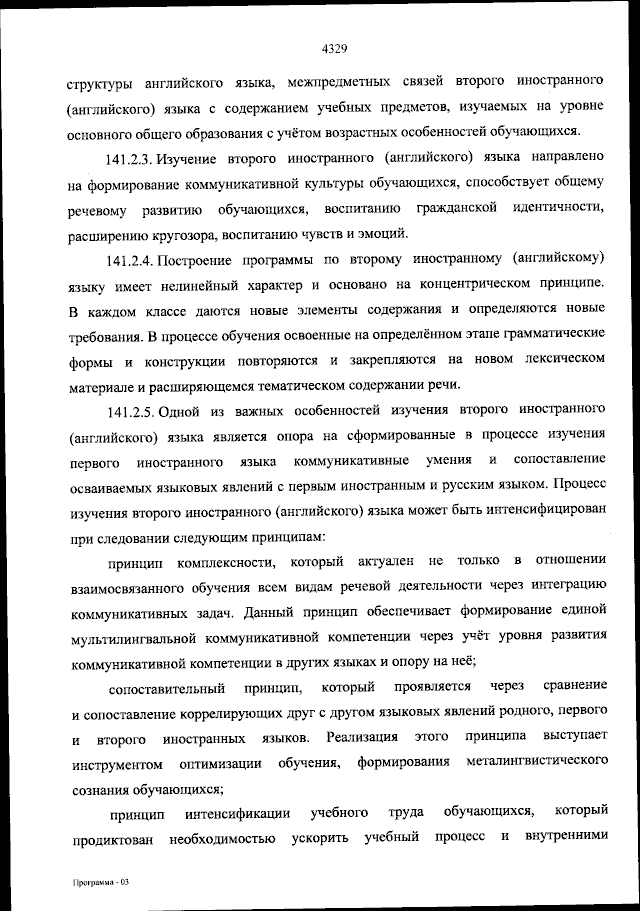 4329

структуры английского языка, межпредметных связей второго иностранного (английского) языка с содержанием учебных предметов, изучаемых на уровне основного общего образования с учётом возрастных особенностей обучающихся.

141.2.3. Изучение второго иностранного (английского) языка направлено на формирование коммуникативной культуры обучающихся, способствует общему речевому развитию обучающихся, воспитанию гражданской идентичности, расширению кругозора, воспитанию чувств и эмоций.

141.2.4. Построение программы по второму иностранному (английскому) языку имеет нелинейный характер и основано на концентрическом принципе. В каждом классе даются новые элементы содержания и определяются новые требования. В процессе обучения освоенные на определённом этапе грамматические формы и конструкции повторяются и закрепляются на новом лексическом материале и расширяющемся тематическом содержании речи.

141.2.5. Одной из важных особенностей изучения второго иностранного (английского) языка является опора на сформированные в процессе изучения первого иностранного языка коммуникативные умения и сопоставление осваиваемых языковых явлений с первым иностранным и русским языком. Процесс изучения второго иностранного (английского) языка может быть интенсифицирован при следовании следующим принципам:

принцип комплексности, который актуален не только в отношении взаимосвязанного обучения всем видам речевой деятельности через интеграцию коммуникативных задач. Данный принцип обеспечивает формирование единой мультилингвальной коммуникативной компетенции через учёт уровня развития коммуникативной компетенции в других языках и опору на неё;

сопоставительный принцип, который проявляется через сравнение и сопоставление коррелирующих друг с другом языковых явлений родного, первого и второго иностранных языков. Реализация этого принципа выступает инструментом оптимизации обучения, формирования металингвистического сознания обучающихся;

принцип интенсификации учебного труда обучающихся, который продиктован необходимостью ускорить учебный процесс и внутренними

Программа - 03